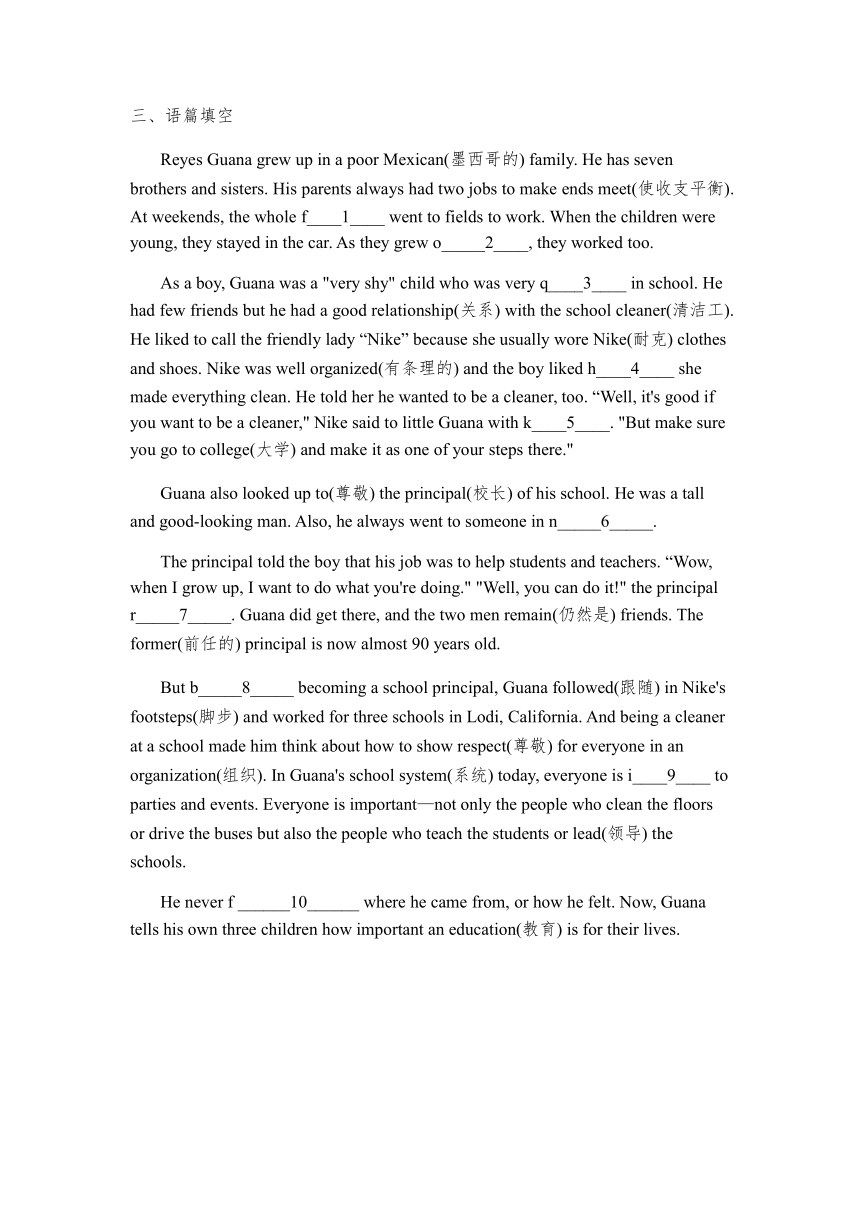 三、语篇填空

Reyes Guana grew up in a poor Mexican(墨西哥的) family. He has seven brothers and sisters. His parents always had two jobs to make ends meet(使收支平衡). At weekends, the whole f____1____ went to fields to work. When the children were young, they stayed in the car. As they grew o_____2____, they worked too.

As a boy, Guana was a "very shy" child who was very q____3____ in school. He had few friends but he had a good relationship(关系) with the school cleaner(清洁工). He liked to call the friendly lady “Nike” because she usually wore Nike(耐克) clothes and shoes. Nike was well organized(有条理的) and the boy liked h____4____ she made everything clean. He told her he wanted to be a cleaner, too. “Well, it's good if you want to be a cleaner," Nike said to little Guana with k____5____. "But make sure you go to college(大学) and make it as one of your steps there."

Guana also looked up to(尊敬) the principal(校长) of his school. He was a tall and good-looking man. Also, he always went to someone in n_____6_____.

The principal told the boy that his job was to help students and teachers. “Wow, when I grow up, I want to do what you're doing." "Well, you can do it!" the principal r_____7_____. Guana did get there, and the two men remain(仍然是) friends. The former(前任的) principal is now almost 90 years old.

But b_____8_____ becoming a school principal, Guana followed(跟随) in Nike's footsteps(脚步) and worked for three schools in Lodi, California. And being a cleaner at a school made him think about how to show respect(尊敬) for everyone in an organization(组织). In Guana's school system(系统) today, everyone is i____9____ to parties and events. Everyone is important—not only the people who clean the floors or drive the buses but also the people who teach the students or lead(领导) the schools.

He never f ______10______ where he came from, or how he felt. Now, Guana tells his own three children how important an education(教育) is for their lives.